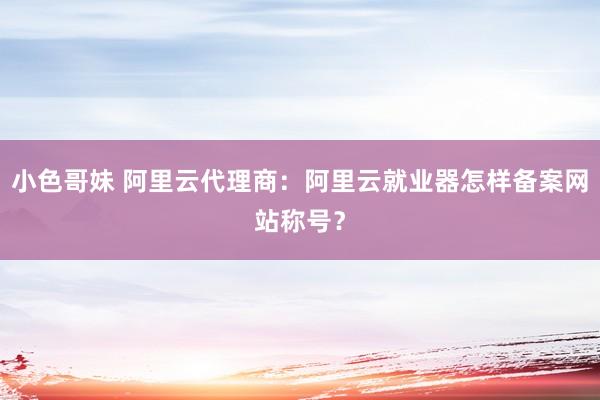 小色哥妹 阿里云代理商：阿里云就业器怎样备案网站称号？